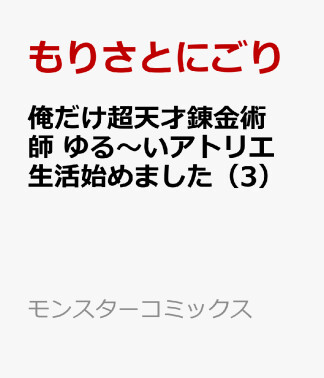 もりさとにごり

俺だけ超天才錬金術師 ゆる~いアトリエ生活始めました（3）

モンスターコミックス